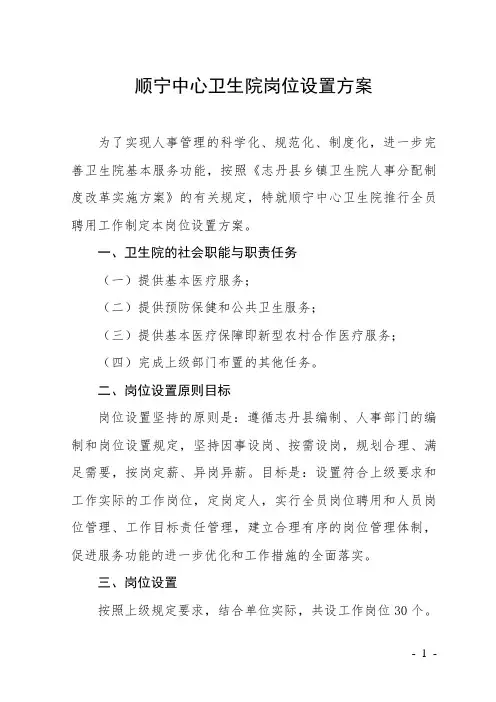 顺宁中心卫生院岗位设置方案

为了实现人事管理的科学化、规范化、制度化，进一步完善卫生院基本服务功能，按照《志丹县乡镇卫生院人事分配制度改革实施方案》的有关规定，特就顺宁中心卫生院推行全员聘用工作制定本岗位设置方案。

一、卫生院的社会职能与职责任务

（一）提供基本医疗服务；

（二）提供预防保健和公共卫生服务；

（三）提供基本医疗保障即新型农村合作医疗服务；

（四）完成上级部门布置的其他任务。

二、岗位设置原则目标

岗位设置坚持的原则是：遵循志丹县编制、人事部门的编制和岗位设置规定，坚持因事设岗、按需设岗，规划合理、满足需要，按岗定薪、异岗异薪。目标是：设置符合上级要求和工作实际的工作岗位，定岗定人，实行全员岗位聘用和人员岗位管理、工作目标责任管理，建立合理有序的岗位管理体制，促进服务功能的进一步优化和工作措施的全面落实。

三、岗位设置

按照上级规定要求，结合单位实际，共设工作岗位30个。

- 1 -